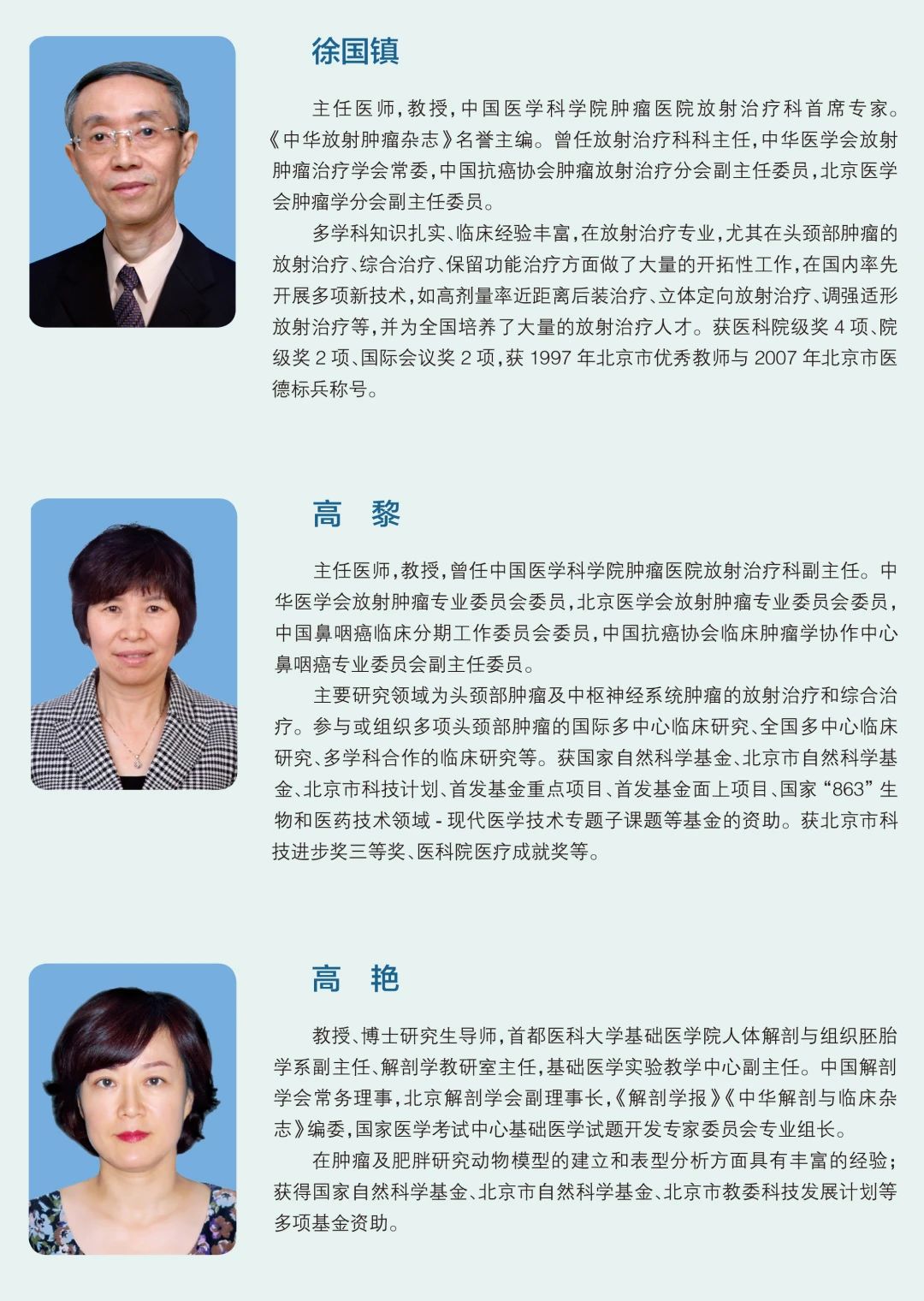 徐国镇

主任医师，教授，中国医学科学院肿瘤医院放射治疗科首席专家。《中华放射肿瘤杂志》名誉主编。曾任放射治疗科科主任，中华医学会放射肿瘤治疗学会常委，中国抗癌协会肿瘤放射治疗分会副主任委员，北京医学会肿瘤学分会副主任委员。

多学科知识扎实、临床经验丰富，在放射治疗专业，尤其在头颈部肿瘤的放射治疗、综合治疗、保留功能治疗方面做了大量的开拓性工作，在国内率先开展多项新技术，如高剂量率近距离后装治疗、立体定向放射治疗、调强适形放射治疗等，并为全国培养了大量的放射治疗人才。获医科院级奖 4 项、院级奖 2 项、国际会议奖 2 项，获 1997 年北京市优秀教师与 2007 年北京市医德标兵称号。

高　黎

主任医师，教授，曾任中国医学科学院肿瘤医院放射治疗科副主任。中华医学会放射肿瘤专业委员会委员，北京医学会放射肿瘤专业委员会委员，中国鼻咽癌临床分期工作委员会委员，中国抗癌协会临床肿瘤学协作中心鼻咽癌专业委员会副主任委员。

主要研究领域为头颈部肿瘤及中枢神经系统肿瘤的放射治疗和综合治疗。参与或组织多项头颈部肿瘤的国际多中心临床研究、全国多中心临床研究、多学科合作的临床研究等。获国家自然科学基金、北京市自然科学基金、北京市科技计划、首发基金重点项目、首发基金面上项目、国家“863”生物和医药技术领域 - 现代医学技术专题子课题等基金的资助。获北京市科技进步奖三等奖、医科院医疗成就奖等。

高　艳

教授、博士研究生导师，首都医科大学基础医学院人体解剖与组织胚胎学系副主任、解剖学教研室主任，基础医学实验教学中心副主任。中国解剖学会常务理事，北京解剖学会副理事长，《解剖学报》《中华解剖与临床杂志》编委，国家医学考试中心基础医学试题开发专家委员会专业组长。

在肿瘤及肥胖研究动物模型的建立和表型分析方面具有丰富的经验；获得国家自然科学基金、北京市自然科学基金、北京市教委科技发展计划等多项基金资助。